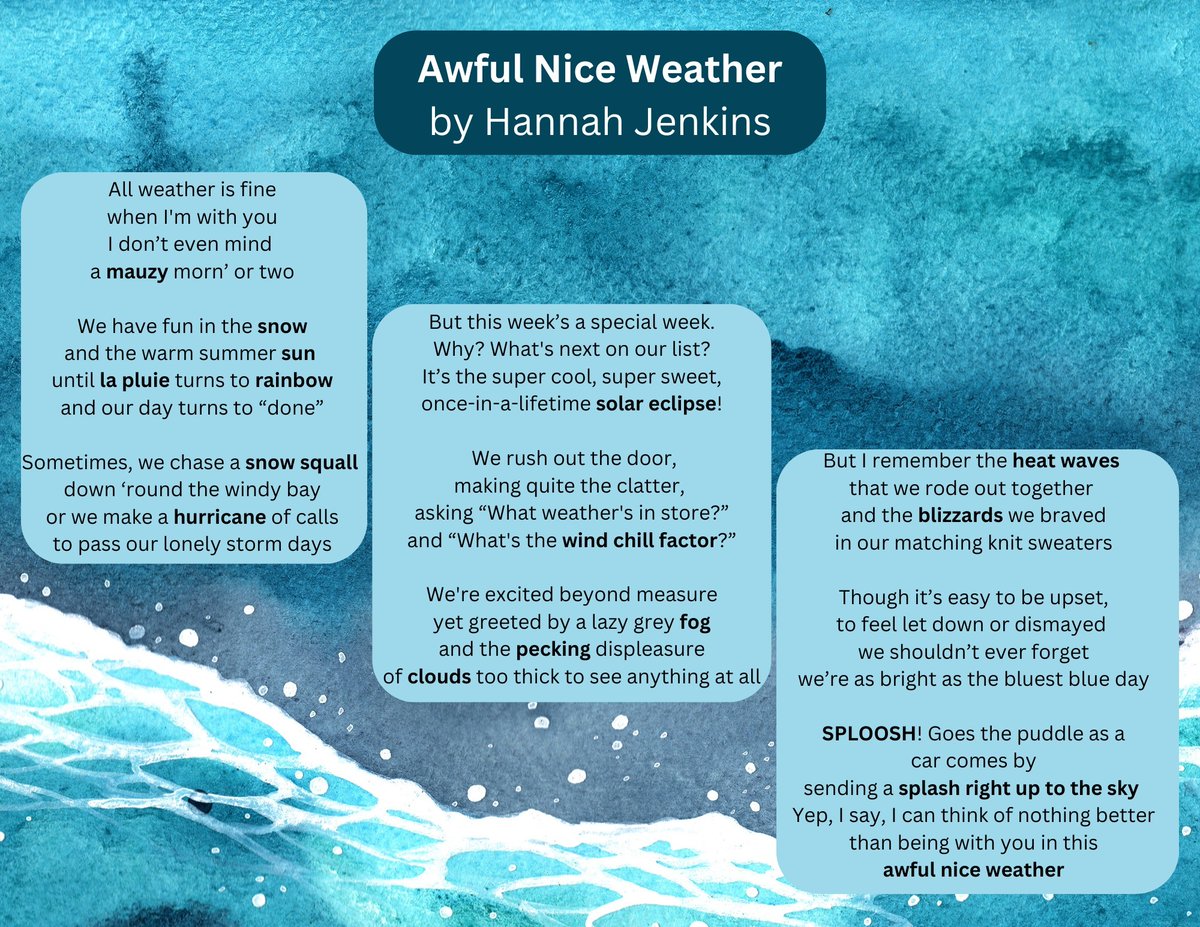 Awful Nice Weather
by Hannah Jenkins

All weather is fine
when I'm with you
I don’t even mind
a mauzy morn’ or two

We have fun in the snow
and the warm summer sun
until la pluie turns to rainbow
and our day turns to “done”

Sometimes, we chase a snow squall
down ‘round the windy bay
or we make a hurricane of calls
to pass our lonely storm days

But this week’s a special week.
Why? What's next on our list?
It’s the super cool, super sweet,
once-in-a-lifetime solar eclipse!

We rush out the door,
making quite the clatter,
asking “What weather's in store?”
and “What's the wind chill factor?”

We're excited beyond measure
yet greeted by a lazy grey fog
and the pecking displeasure
of clouds too thick to see anything at all

But I remember the heat waves
that we rode out together
and the blizzards we braved
in our matching knit sweaters

Though it’s easy to be upset,
to feel let down or dismayed
we shouldn’t ever forget
we’re as bright as the bluest blue day

SPLOOSH! Goes the puddle as a
car comes by
sending a splash right up to the sky
Yep, I say, I can think of nothing better
than being with you in this
awful nice weather